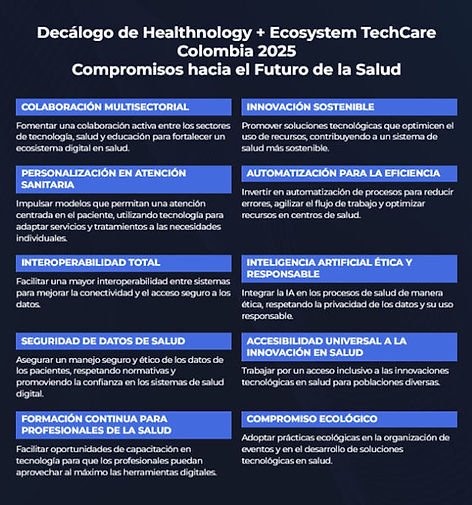 Decálogo de Healthnology + Ecosystem TechCare Colombia 2025
Compromisos hacia el Futuro de la Salud

COLABORACIÓN MULTISECTORIAL

Fomentar una colaboración activa entre los sectores de tecnología, salud y educación para fortalecer un ecosistema digital en salud.

PERSONALIZACIÓN EN ATENCIÓN SANITARIA

Impulsar modelos que permitan una atención centrada en el paciente, utilizando tecnología para adaptar servicios y tratamientos a las necesidades individuales.

INTEROPERABILIDAD TOTAL

Facilitar una mayor interoperabilidad entre sistemas para mejorar la conectividad y el acceso seguro a los datos.

SEGURIDAD DE DATOS DE SALUD

Asegurar un manejo seguro y ético de los datos de los pacientes, respetando normativas y promoviendo la confianza en los sistemas de salud digital.

FORMACIÓN CONTINUA PARA PROFESIONALES DE LA SALUD

Facilitar oportunidades de capacitación en tecnología para que los profesionales puedan aprovechar al máximo las herramientas digitales.

INNOVACIÓN SOSTENIBLE

Promover soluciones tecnológicas que optimicen el uso de recursos, contribuyendo a un sistema de salud más sostenible.

AUTOMATIZACIÓN PARA LA EFICIENCIA

Invertir en automatización de procesos para reducir errores, agilizar el flujo de trabajo y optimizar recursos en centros de salud.

INTELIGENCIA ARTIFICIAL ÉTICA Y RESPONSABLE

Integrar la IA en los procesos de salud de manera ética, respetando la privacidad de los datos y su uso responsable.

ACCESIBILIDAD UNIVERSAL A LA INNOVACIÓN EN SALUD

Trabajar por un acceso inclusivo a las innovaciones tecnológicas en salud para poblaciones diversas.

COMPROMISO ECOLÓGICO

Adoptar prácticas ecológicas en la organización de eventos y en el desarrollo de soluciones tecnológicas en salud.